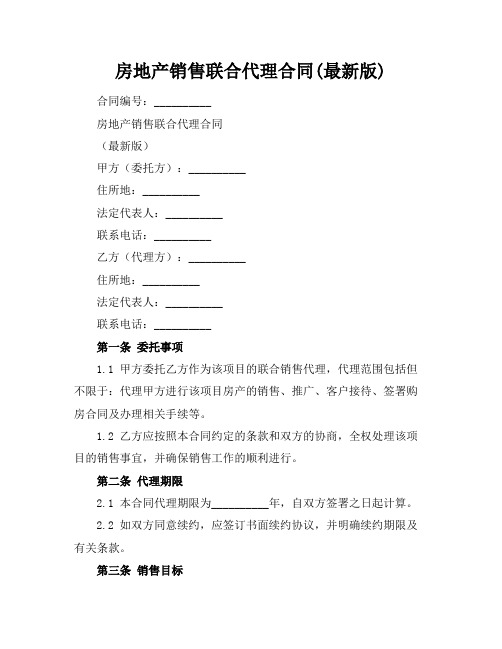 房地产销售联合代理合同(最新版)

合同编号：__________

房地产销售联合代理合同

（最新版）

甲方（委托方）：__________

住所地：__________

法定代表人：__________

联系电话：__________

乙方（代理方）：__________

住所地：__________

法定代表人：__________

联系电话：__________

第一条 委托事项

1.1 甲方委托乙方作为该项目的联合销售代理，代理范围包括但不限于：代理甲方进行该项目房产的销售、推广、客户接待、签署购房合同及办理相关手续等。

1.2 乙方应按照本合同约定的条款和双方的协商，全权处理该项目的销售事宜，并确保销售工作的顺利进行。

第二条 代理期限

2.1 本合同代理期限为__________年，自双方签署之日起计算。

2.2 如双方同意续约，应签订书面续约协议，并明确续约期限及有关条款。

第三条 销售目标